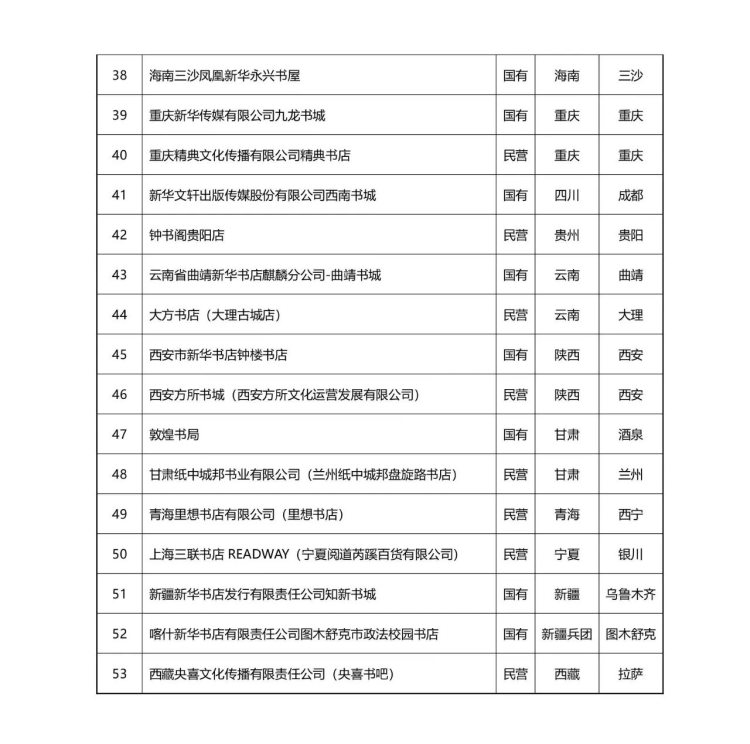 | 38 | 海南三沙凤凰新华永兴书屋 | 国有 | 海南 | 三沙 |
|---|---|---|---|---|
| 39 | 重庆新华传媒有限公司九龙书城 | 国有 | 重庆 | 重庆 |
| 40 | 重庆精典文化传播有限公司精典书店 | 民营 | 重庆 | 重庆 |
| 41 | 新华文轩出版传媒股份有限公司西南书城 | 国有 | 四川 | 成都 |
| 42 | 钟书阁贵阳店 | 民营 | 贵州 | 贵阳 |
| 43 | 云南省曲靖新华书店麒麟分公司-曲靖书城 | 国有 | 云南 | 曲靖 |
| 44 | 大方书店（大理古城店） | 民营 | 云南 | 大理 |
| 45 | 西安市新华书店钟楼书店 | 国有 | 陕西 | 西安 |
| 46 | 西安方所书城（西安方所文化运营发展有限公司） | 民营 | 陕西 | 西安 |
| 47 | 敦煌书局 | 国有 | 甘肃 | 酒泉 |
| 48 | 甘肃纸中城邦书业有限公司（兰州纸中城邦盘旋路书店） | 民营 | 甘肃 | 兰州 |
| 49 | 青海里想书店有限公司（里想书店） | 民营 | 青海 | 西宁 |
| 50 | 上海三联书店 READWAY（宁夏阅道芮蹊百货有限公司） | 民营 | 宁夏 | 银川 |
| 51 | 新疆新华书店发行有限责任公司知新书城 | 国有 | 新疆 | 乌鲁木齐 |
| 52 | 喀什新华书店有限责任公司图木舒克市政法校园书店 | 国有 | 新疆兵团 | 图木舒克 |
| 53 | 西藏央喜文化传播有限责任公司（央喜书吧） | 民营 | 西藏 | 拉萨 |